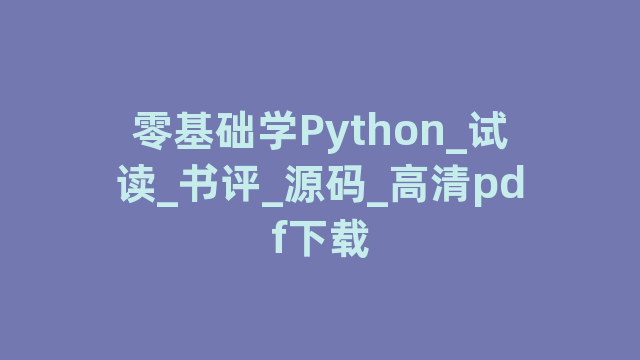 零基础学Python_试读_书评_源码_高清pdf下载